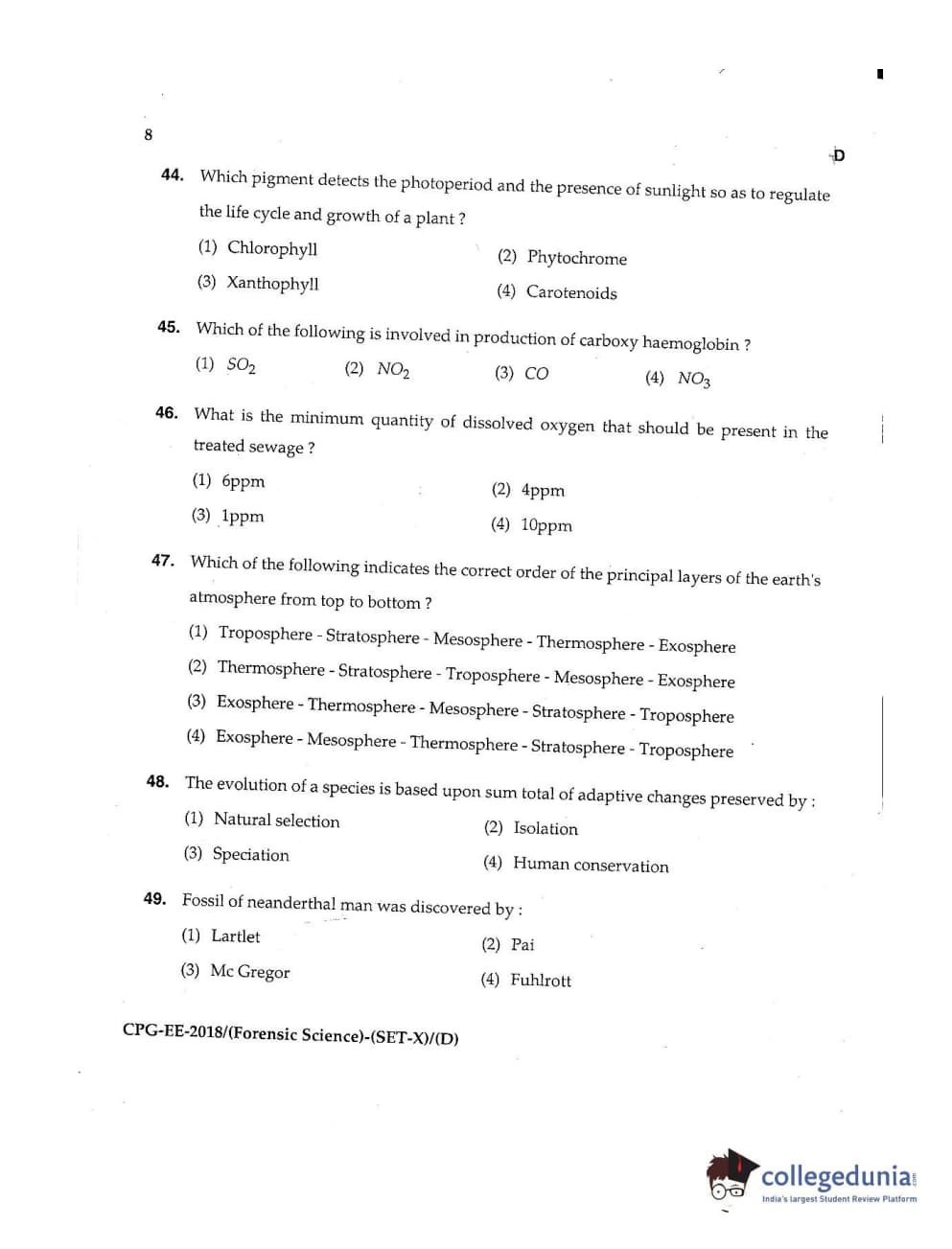 8

D

44. Which pigment detects the photoperiod and the presence of sunlight so as to regulate the life cycle and growth of a plant ?

(1) Chlorophyll
(2) Phytochrome
(3) Xanthophyll
(4) Carotenoids

45. Which of the following is involved in production of carboxy haemoglobin ?

(1) $SO_2$
(2) $NO_2$
(3) $CO$
(4) $NO_3$

46. What is the minimum quantity of dissolved oxygen that should be present in the treated sewage ?

(1) 6ppm
(2) 4ppm
(3) 1ppm
(4) 10ppm

47. Which of the following indicates the correct order of the principal layers of the earth's atmosphere from top to bottom ?

(1) Troposphere - Stratosphere - Mesosphere - Thermosphere - Exosphere
(2) Thermosphere - Stratosphere - Troposphere - Mesosphere - Exosphere
(3) Exosphere - Thermosphere - Mesosphere - Stratosphere - Troposphere
(4) Exosphere - Mesosphere - Thermosphere - Stratosphere - Troposphere

48. The evolution of a species is based upon sum total of adaptive changes preserved by :

(1) Natural selection
(2) Isolation
(3) Speciation
(4) Human conservation

49. Fossil of neanderthal man was discovered by :

(1) Lartlet
(2) Pai
(3) Mc Gregor
(4) Fuhlrott

CPG-EE-2018/(Forensic Science)-(SET-X)/(D)

collegedunia.com
India's largest Student Review Platform